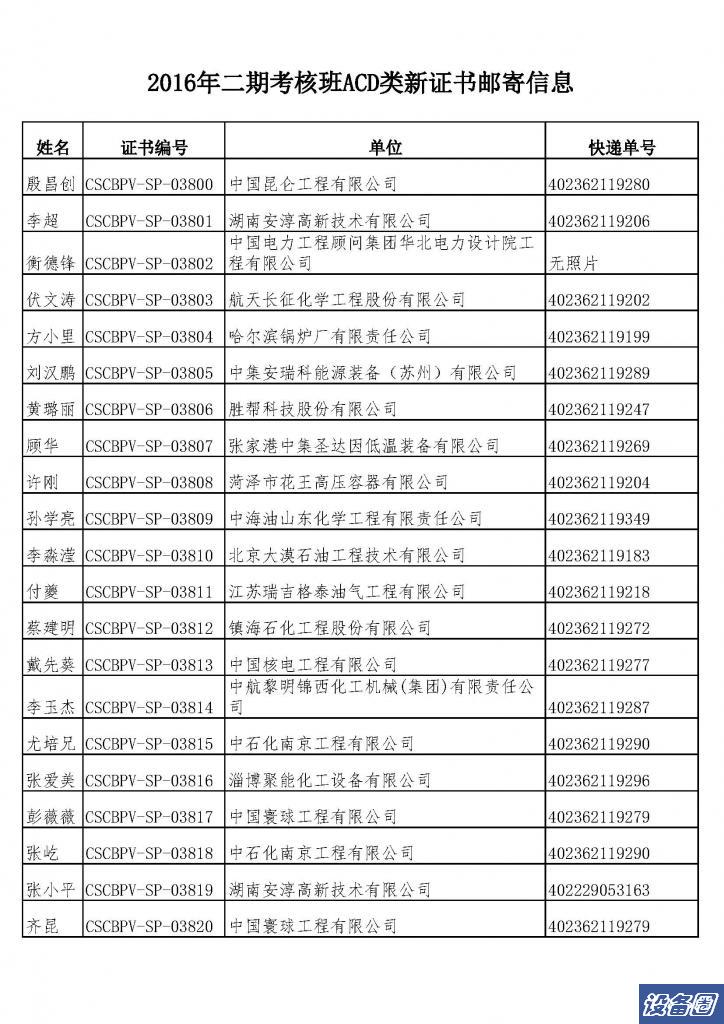 2016年二期考核班ACD类新证书邮寄信息

| 姓名 | 证书编号 | 单位 | 快递单号 |
|---|---|---|---|
| 殷昌创 | CSCBPV-SP-03800 | 中国昆仑工程有限公司 | 402362119280 |
| 李超 | CSCBPV-SP-03801 | 湖南安淳高新技术有限公司 | 402362119206 |
| 衡德锋 | CSCBPV-SP-03802 | 中国电力工程顾问集团华北电力设计院工程有限公司 | 无照片 |
| 伏文涛 | CSCBPV-SP-03803 | 航天长征化学工程股份有限公司 | 402362119202 |
| 方小里 | CSCBPV-SP-03804 | 哈尔滨锅炉厂有限责任公司 | 402362119199 |
| 刘汉鹏 | CSCBPV-SP-03805 | 中集安瑞科能源装备（苏州）有限公司 | 402362119289 |
| 黄璐丽 | CSCBPV-SP-03806 | 胜帮科技股份有限公司 | 402362119247 |
| 顾华 | CSCBPV-SP-03807 | 张家港中集圣达因低温装备有限公司 | 402362119269 |
| 许刚 | CSCBPV-SP-03808 | 菏泽市花王高压容器有限公司 | 402362119204 |
| 孙学亮 | CSCBPV-SP-03809 | 中海油山东化学工程有限责任公司 | 402362119349 |
| 李淼滢 | CSCBPV-SP-03810 | 北京大漠石油工程技术有限公司 | 402362119183 |
| 付夔 | CSCBPV-SP-03811 | 江苏瑞吉格泰油气工程有限公司 | 402362119218 |
| 蔡建明 | CSCBPV-SP-03812 | 镇海石化工程股份有限公司 | 402362119272 |
| 戴先葵 | CSCBPV-SP-03813 | 中国核电工程有限公司 | 402362119277 |
| 李玉杰 | CSCBPV-SP-03814 | 中航黎明锦西化工机械(集团)有限责任公司 | 402362119287 |
| 尤培兄 | CSCBPV-SP-03815 | 中石化南京工程有限公司 | 402362119290 |
| 张爱美 | CSCBPV-SP-03816 | 淄博聚能化工设备有限公司 | 402362119296 |
| 彭薇薇 | CSCBPV-SP-03817 | 中国寰球工程有限公司 | 402362119279 |
| 张屹 | CSCBPV-SP-03818 | 中石化南京工程有限公司 | 402362119290 |
| 张小平 | CSCBPV-SP-03819 | 湖南安淳高新技术有限公司 | 402229053163 |
| 齐昆 | CSCBPV-SP-03820 | 中国寰球工程有限公司 | 402362119279 |

设备圈